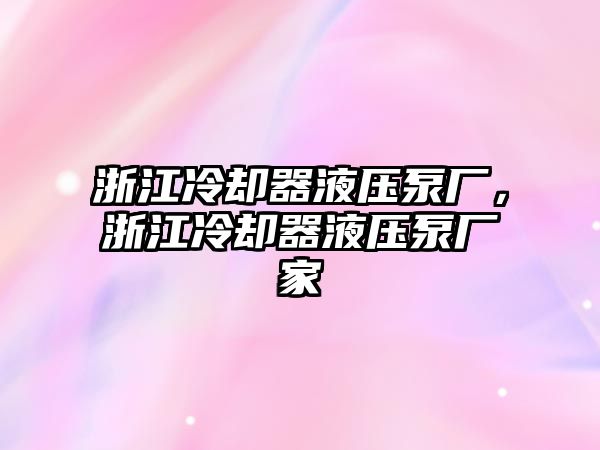 浙江冷却器液压泵厂，浙江冷却器液压泵厂家